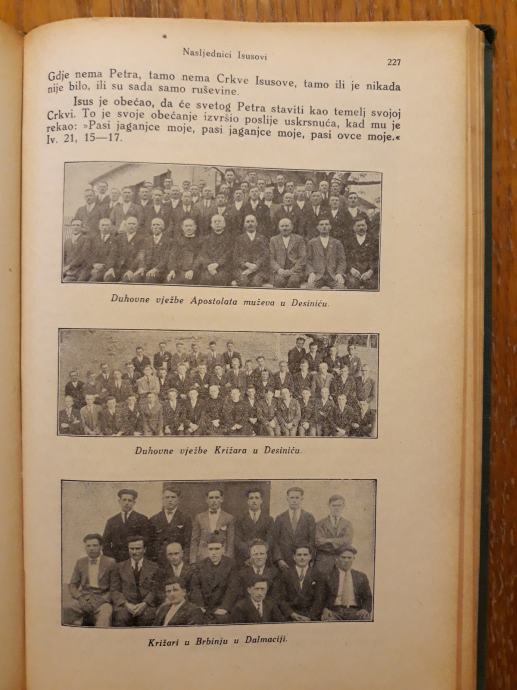 Nasljednici Isusovi 227

Gdje nema Petra, tamo nema Crkve Isusove, tamo ili je nikada nije bilo, ili su sada samo ruševine.

Isus je obećao, da će svetog Petra staviti kao temelj svojoj Crkvi. To je svoje obećanje izvršio poslije uskrsnuća, kad mu je rekao: »Pasi jaganjce moje, pasi jaganjce moje, pasi ovce moje.« Iv. 21, 15—17.

Duhovne vježbe Apostolata muževa u Desiniću.

Duhovne vježbe Križara u Desiniću.

Križari u Brbinju u Dalmaciji.